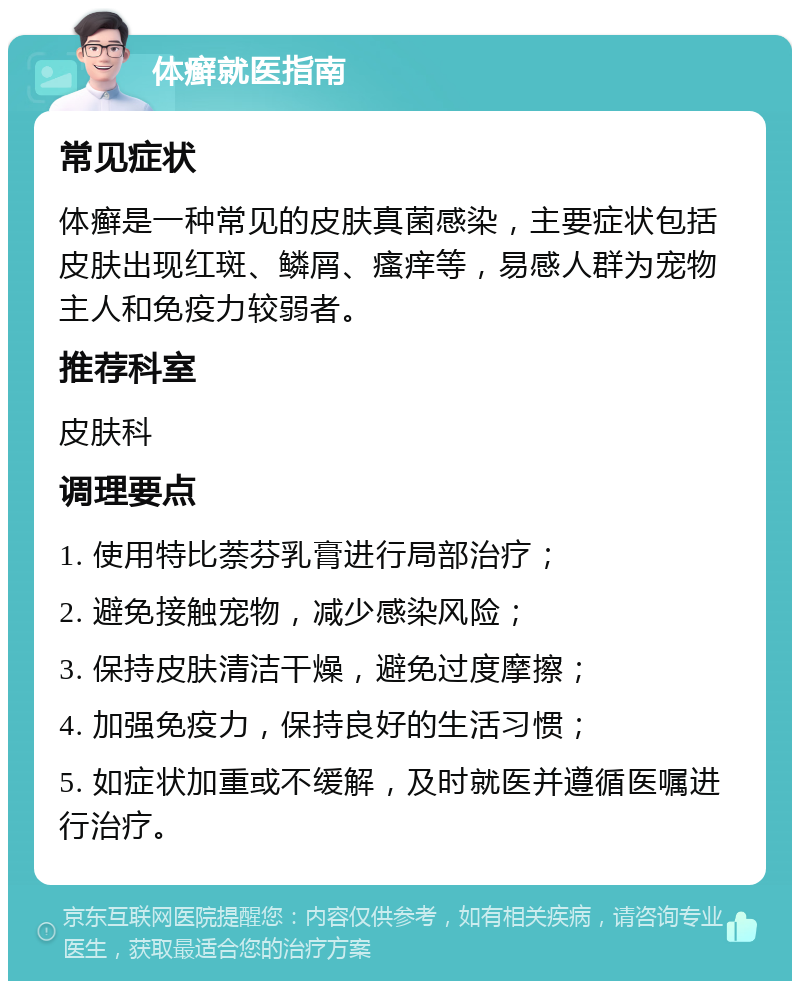 体癣就医指南

常见症状

体癣是一种常见的皮肤真菌感染，主要症状包括皮肤出现红斑、鳞屑、瘙痒等，易感人群为宠物主人和免疫力较弱者。

推荐科室

皮肤科

调理要点

1. 使用特比萘芬乳膏进行局部治疗；

2. 避免接触宠物，减少感染风险；

3. 保持皮肤清洁干燥，避免过度摩擦；

4. 加强免疫力，保持良好的生活习惯；

5. 如症状加重或不缓解，及时就医并遵循医嘱进行治疗。

京东互联网医院提醒您：内容仅供参考，如有相关疾病，请咨询专业医生，获取最适合您的治疗方案